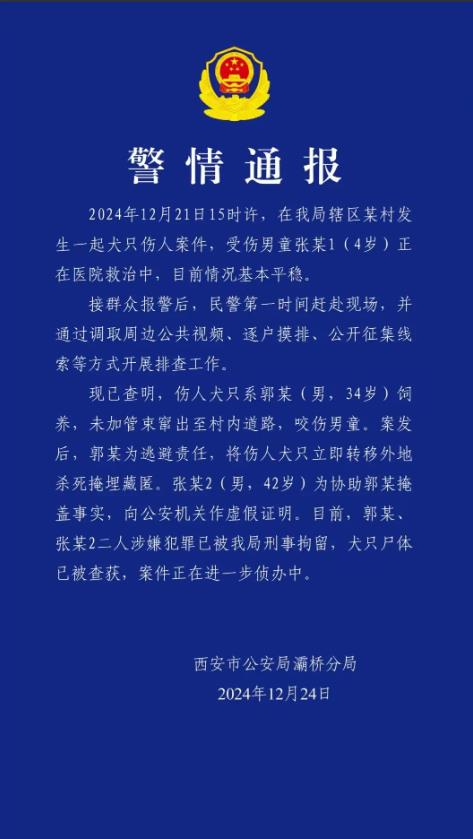 警情通报

2024年12月21日15时许，在我局辖区某村发生一起犬只伤人案件，受伤男童张某1（4岁）正在医院救治中，目前情况基本平稳。

接群众报警后，民警第一时间赶赴现场，并通过调取周边公共视频、逐户摸排、公开征集线索等方式开展排查工作。

现已查明，伤人犬只系郭某（男，34岁）饲养，未加管束窜出至村内道路，咬伤男童。案发后，郭某为逃避责任，将伤人犬只立即转移外地杀死掩埋藏匿。张某2（男，42岁）为协助郭某掩盖事实，向公安机关作虚假证明。目前，郭某、张某2二人涉嫌犯罪已被我局刑事拘留，犬只尸体已被查获，案件正在进一步侦办中。

西安市公安局灞桥分局
2024年12月24日